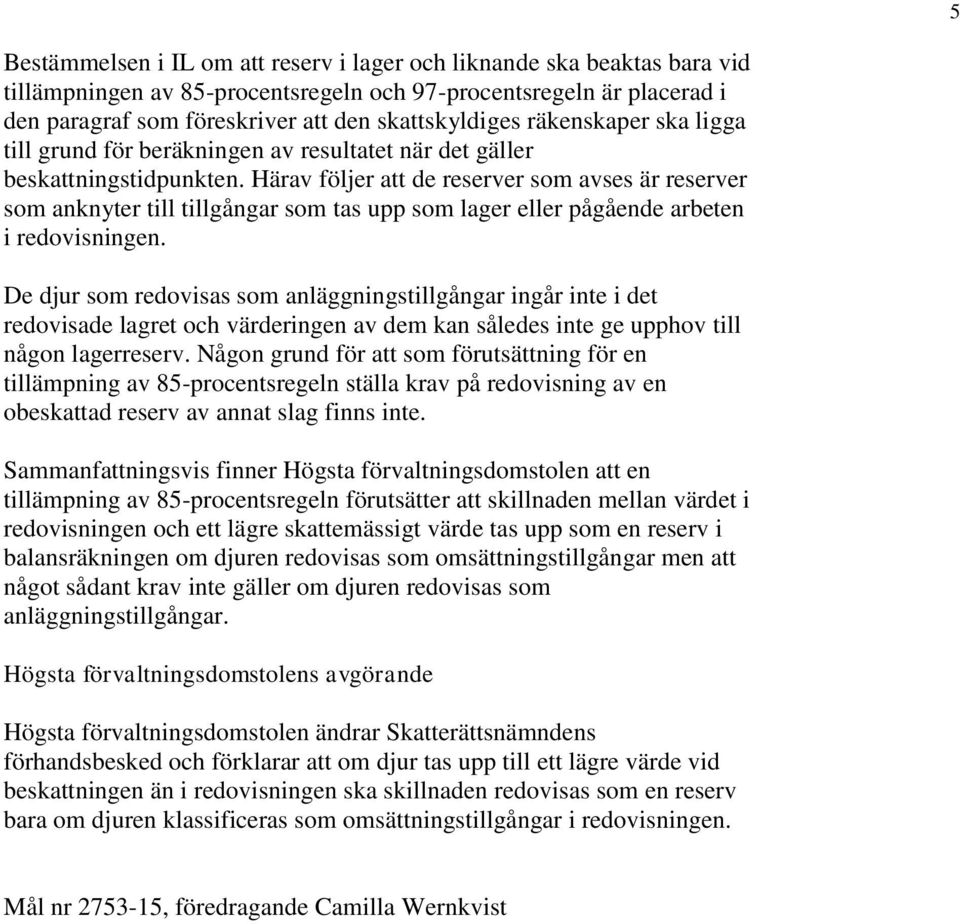 5

Bestämmelsen i IL om att reserv i lager och liknande ska beaktas bara vid tillämpningen av 85-procentsregeln och 97-procentsregeln är placerad i den paragraf som föreskriver att den skattskyldiges räkenskaper ska ligga till grund för beräkningen av resultatet när det gäller beskattningstidpunkten. Härav följer att de reserver som avses är reserver som anknyter till tillgångar som tas upp som lager eller pågående arbeten i redovisningen.

De djur som redovisas som anläggningstillgångar ingår inte i det redovisade lagret och värderingen av dem kan således inte ge upphov till någon lagerreserv. Någon grund för att som förutsättning för en tillämpning av 85-procentsregeln ställa krav på redovisning av en obeskattad reserv av annat slag finns inte.

Sammanfattningsvis finner Högsta förvaltningsdomstolen att en tillämpning av 85-procentsregeln förutsätter att skillnaden mellan värdet i redovisningen och ett lägre skattemässigt värde tas upp som en reserv i balansräkningen om djuren redovisas som omsättningstillgångar men att något sådant krav inte gäller om djuren redovisas som anläggningstillgångar.

Högsta förvaltningsdomstolens avgörande

Högsta förvaltningsdomstolen ändrar Skatterättsnämndens förhandsbesked och förklarar att om djur tas upp till ett lägre värde vid beskattningen än i redovisningen ska skillnaden redovisas som en reserv bara om djuren klassificeras som omsättningstillgångar i redovisningen.

Mål nr 2753-15, föredragande Camilla Wernkvist